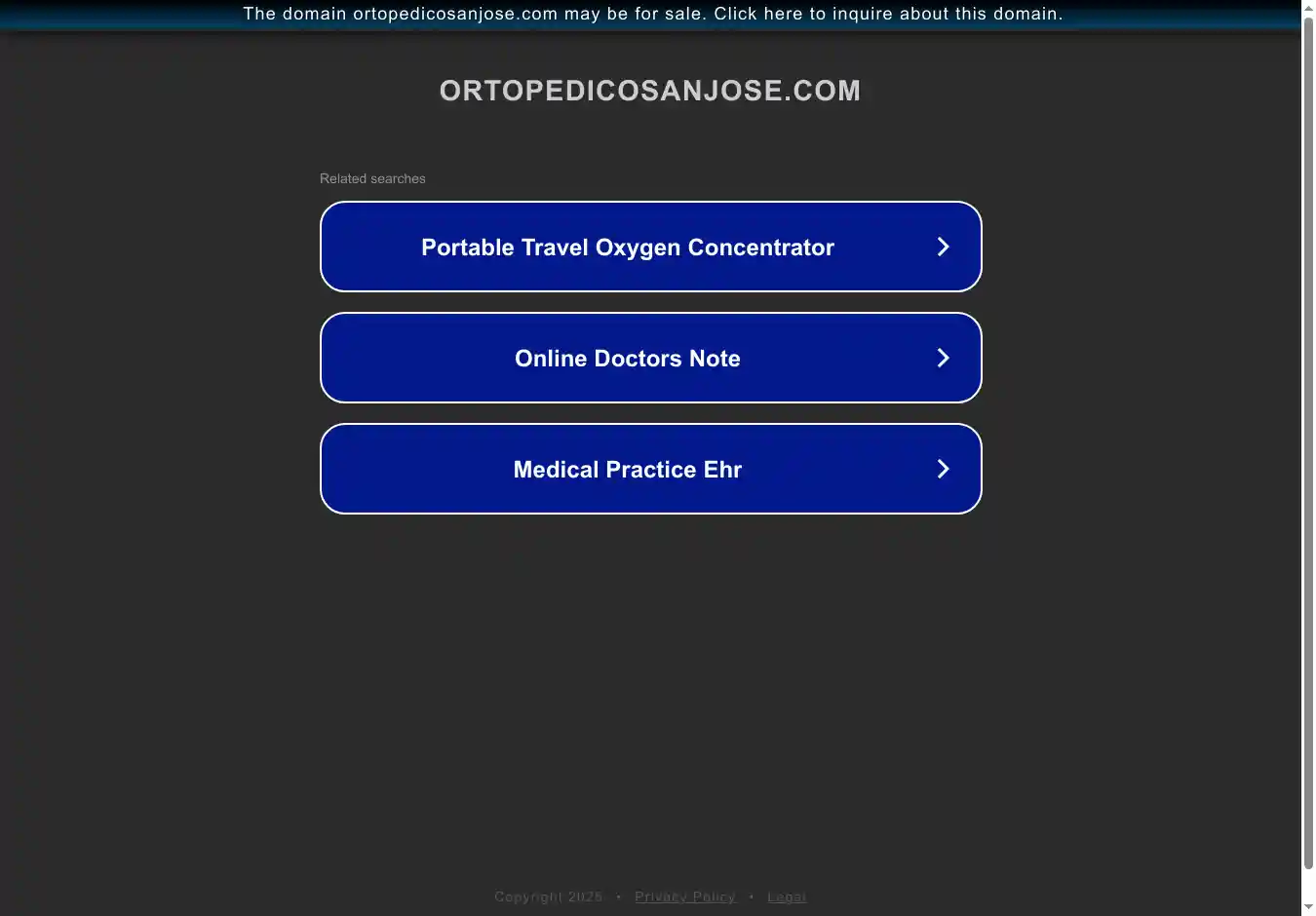 The domain ortopedicosanjose.com may be for sale. Click here to inquire about this domain.

ORTOPEDICOSANJOSE.COM

Related searches

Portable Travel Oxygen Concentrator

Online Doctors Note

Medical Practice Ehr

Copyright 2025 • Privacy Policy • Legal